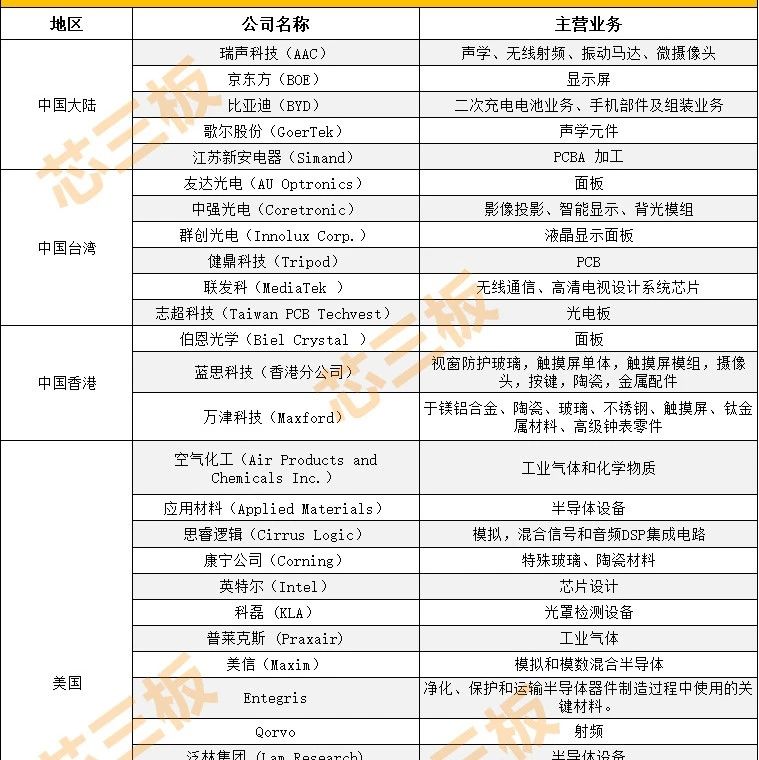 | 地区 | 公司名称 | 主营业务 |
|---|---|---|
| 中国大陆 | 瑞声科技（AAC） | 声学、无线射频、振动马达、微摄像头 |
| | 京东方（BOE） | 显示屏 |
| | 比亚迪（BYD） | 二次充电电池业务、手机部件及组装业务 |
| | 歌尔股份（GoerTek） | 声学元件 |
| | 江苏新安电器（Simand） | PCBA 加工 |
| 中国台湾 | 友达光电（AU Optronics） | 面板 |
| | 中强光电（Coretronic） | 影像投影、智能显示、背光模组 |
| | 群创光电（Innolux Corp.） | 液晶显示面板 |
| | 健鼎科技（Tripod） | PCB |
| | 联发科（MediaTek ） | 无线通信、高清电视设计系统芯片 |
| | 志超科技（Taiwan PCB Techvest） | 光电板 |
| 中国香港 | 伯恩光学（Biel Crystal ） | 面板 |
| | 蓝思科技（香港分公司） | 视窗防护玻璃，触摸屏单体，触摸屏模组，摄像头，按键，陶瓷，金属配件 |
| | 万津科技（Maxford） | 于镁铝合金、陶瓷、玻璃、不锈钢、触摸屏、钛金属材料、高级钟表零件 |
| 美国 | 空气化工（Air Products and Chemicals Inc.） | 工业气体和化学物质 |
| | 应用材料（Applied Materials） | 半导体设备 |
| | 思睿逻辑（Cirrus Logic） | 模拟，混合信号和音频DSP集成电路 |
| | 康宁公司（Corning） | 特殊玻璃、陶瓷材料 |
| | 英特尔（Intel） | 芯片设计 |
| | 科磊（KLA） | 光罩检测设备 |
| | 普莱克斯（Praxair） | 工业气体 |
| | 美信（Maxim） | 模拟和模数混合半导体 |
| | Entegris | 净化、保护和运输半导体器件制造过程中使用的关键材料。 |
| | Qorvo | 射频 |
| | 泛林集团（Lam Research） | 半导体设备 |

芯三板